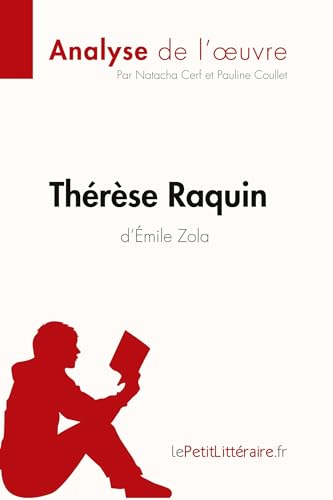 Analyse de l'œuvre
Par Natacha Cerf et Pauline Coullet

Thérèse Raquin
d'Émile Zola

lePetitLittéraire.fr